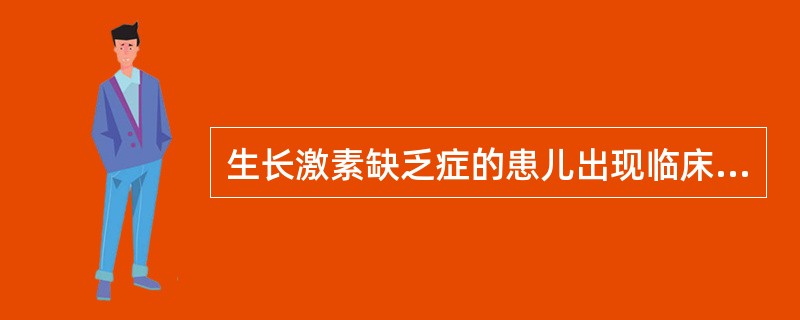 生长激素缺乏症的患儿出现临床...